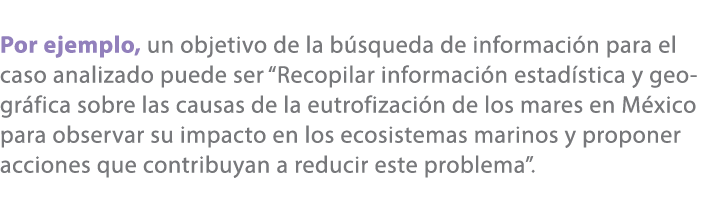 Por ejemplo, un objetivo de la búsqueda de información para el caso analizado puede ser “Recopilar información estadística y geográfica sobre las causas de la eutrofización de los mares en México para observar su impacto en los ecosistemas marinos y proponer acciones que contribuyan a reducir este problema”.